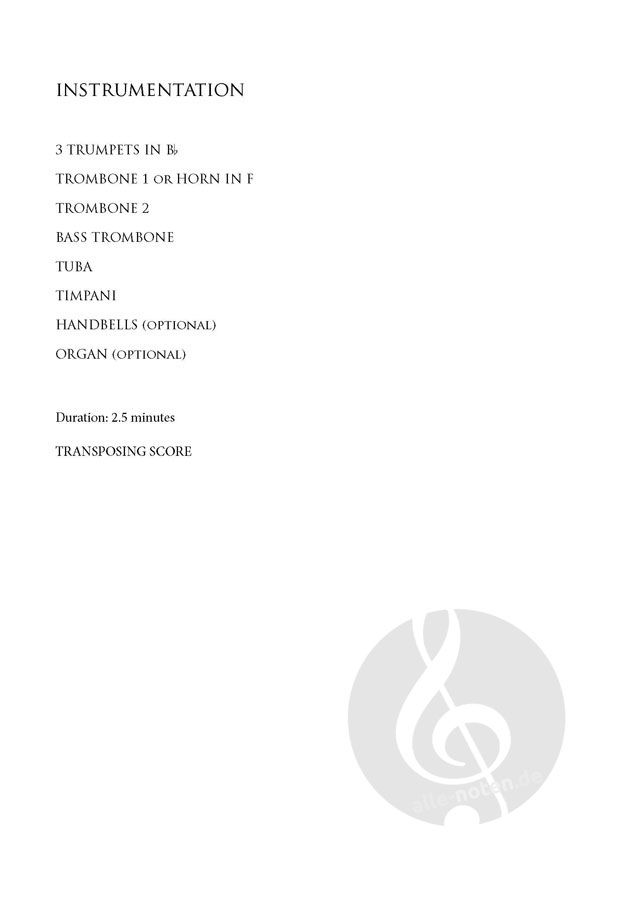 INSTRUMENTATION

3 TRUMPETS IN B♭

TROMBONE 1 OR HORN IN F

TROMBONE 2

BASS TROMBONE

TUBA

TIMPANI

HANDBELLS (OPTIONAL)

ORGAN (OPTIONAL)

Duration: 2.5 minutes

TRANSPOSING SCORE

alle-noten.de